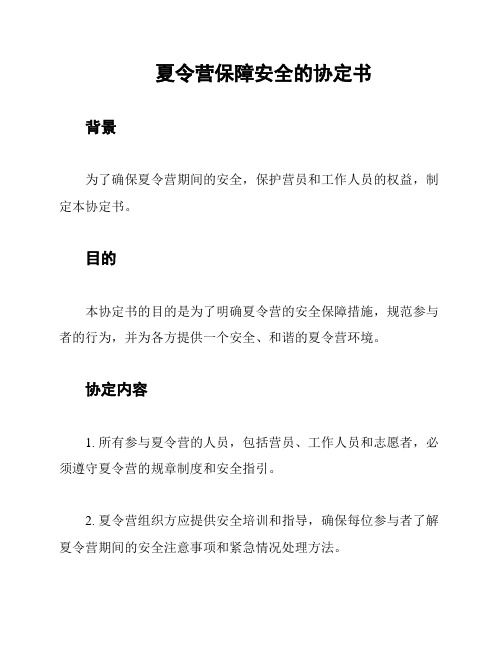 夏令营保障安全的协定书

背景

为了确保夏令营期间的安全，保护营员和工作人员的权益，制定本协定书。

目的

本协定书的目的是为了明确夏令营的安全保障措施，规范参与者的行为，并为各方提供一个安全、和谐的夏令营环境。

协定内容

1. 所有参与夏令营的人员，包括营员、工作人员和志愿者，必须遵守夏令营的规章制度和安全指引。

2. 夏令营组织方应提供安全培训和指导，确保每位参与者了解夏令营期间的安全注意事项和紧急情况处理方法。